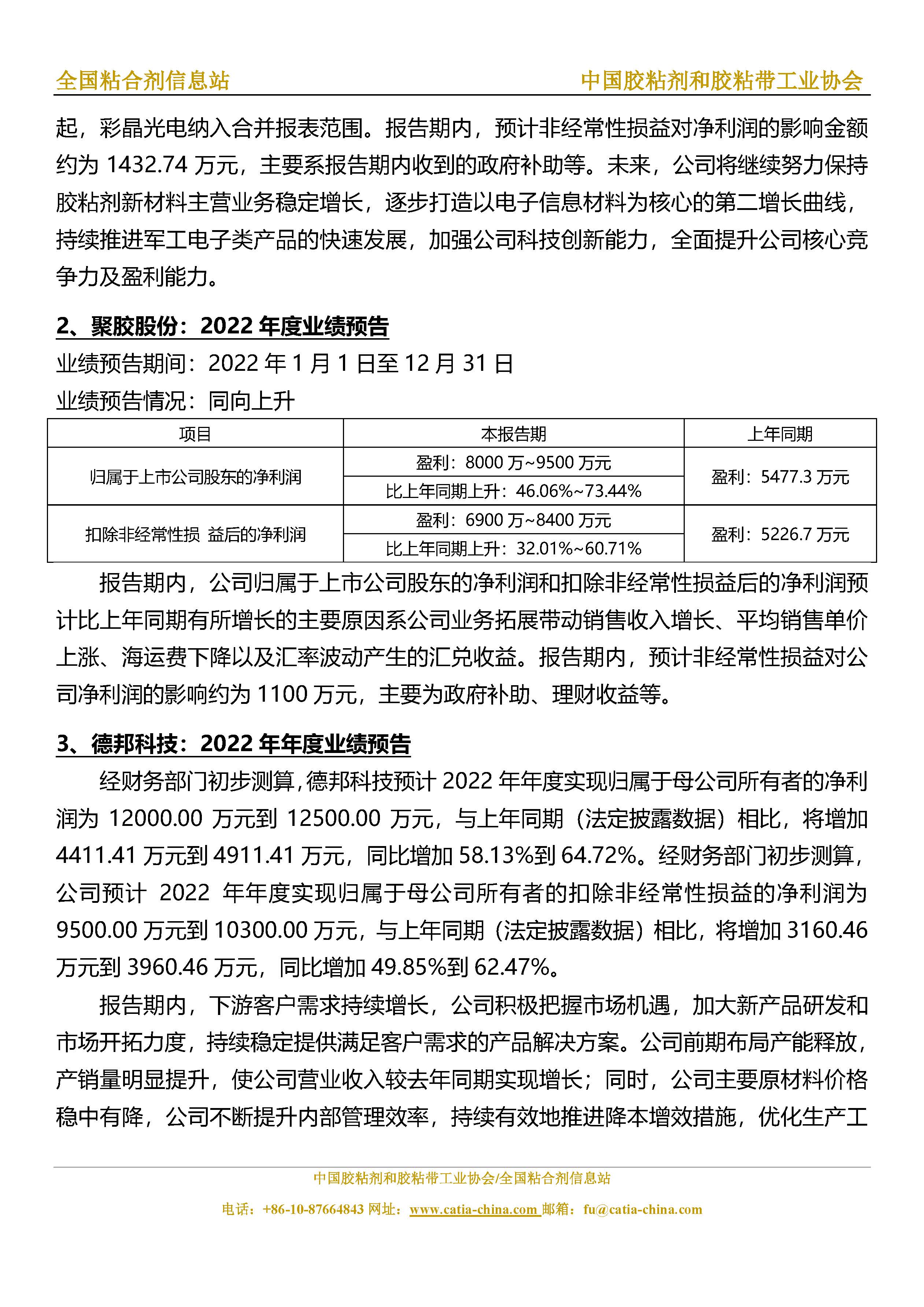 全国粘合剂信息站 中国胶粘剂和胶粘带工业协会

起，彩晶光电纳入合并报表范围。报告期内，预计非经常性损益对净利润的影响金额约为 1432.74 万元，主要系报告期内收到的政府补助等。未来，公司将继续努力保持胶粘剂新材料主营业务稳定增长，逐步打造以电子信息材料为核心的第二增长曲线，持续推进军工电子类产品的快速发展，加强公司科技创新能力，全面提升公司核心竞争力及盈利能力。

2、聚胶股份：2022 年度业绩预告

业绩预告期间：2022 年 1 月 1 日至 12 月 31 日

业绩预告情况：同向上升

| 项目 | 本报告期 | 上年同期 |
|---|---|---|
| 归属于上市公司股东的净利润 | 盈利：8000 万~9500 万元 | 盈利：5477.3 万元 |
| | 比上年同期上升：46.06%~73.44% | |
| 扣除非经常性损 益后的净利润 | 盈利：6900 万~8400 万元 | 盈利：5226.7 万元 |
| | 比上年同期上升：32.01%~60.71% | |

报告期内，公司归属于上市公司股东的净利润和扣除非经常性损益后的净利润预计比上年同期有所增长的主要原因系公司业务拓展带动销售收入增长、平均销售单价上涨、海运费下降以及汇率波动产生的汇兑收益。报告期内，预计非经常性损益对公司净利润的影响约为 1100 万元，主要为政府补助、理财收益等。

3、德邦科技：2022 年年度业绩预告

经财务部门初步测算，德邦科技预计 2022 年年度实现归属于母公司所有者的净利润为 12000.00 万元到 12500.00 万元，与上年同期（法定披露数据）相比，将增加 4411.41 万元到 4911.41 万元，同比增加 58.13%到 64.72%。经财务部门初步测算，公司预计 2022 年年度实现归属于母公司所有者的扣除非经常性损益的净利润为 9500.00 万元到 10300.00 万元，与上年同期（法定披露数据）相比，将增加 3160.46 万元到 3960.46 万元，同比增加 49.85%到 62.47%。

报告期内，下游客户需求持续增长，公司积极把握市场机遇，加大新产品研发和市场开拓力度，持续稳定提供满足客户需求的产品解决方案。公司前期布局产能释放，产销量明显提升，使公司营业收入较去年同期实现增长；同时，公司主要原材料价格稳中有降，公司不断提升内部管理效率，持续有效地推进降本增效措施，优化生产工

中国胶粘剂和胶粘带工业协会/全国粘合剂信息站

电话：+86-10-87664843 网址：www.catia-china.com 邮箱：fu@catia-china.com